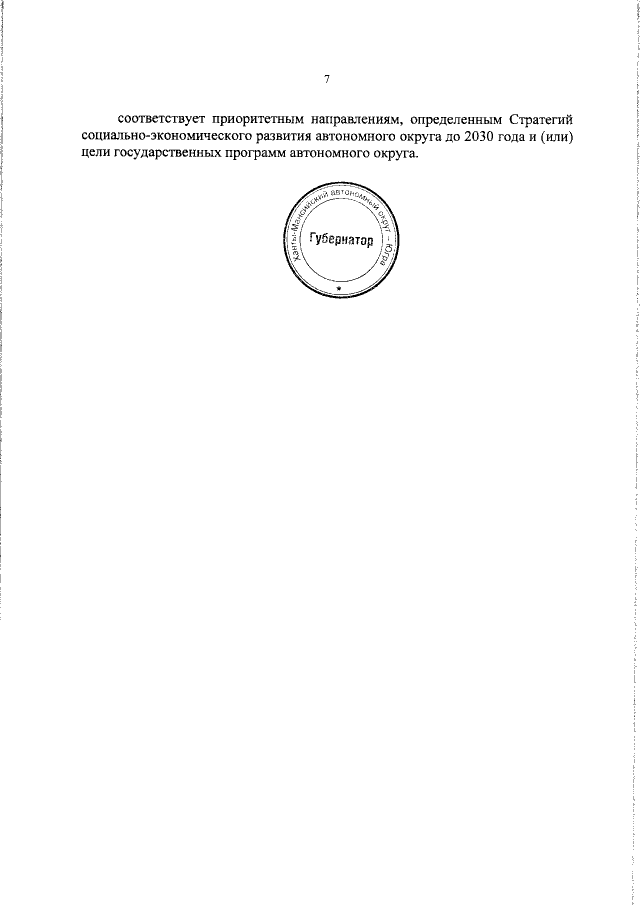 7

соответствует приоритетным направлениям, определенным Стратегий социально-экономического развития автономного округа до 2030 года и (или) цели государственных программ автономного округа.

Ханты-Мансийский автономный округ – Югра
Губернатор